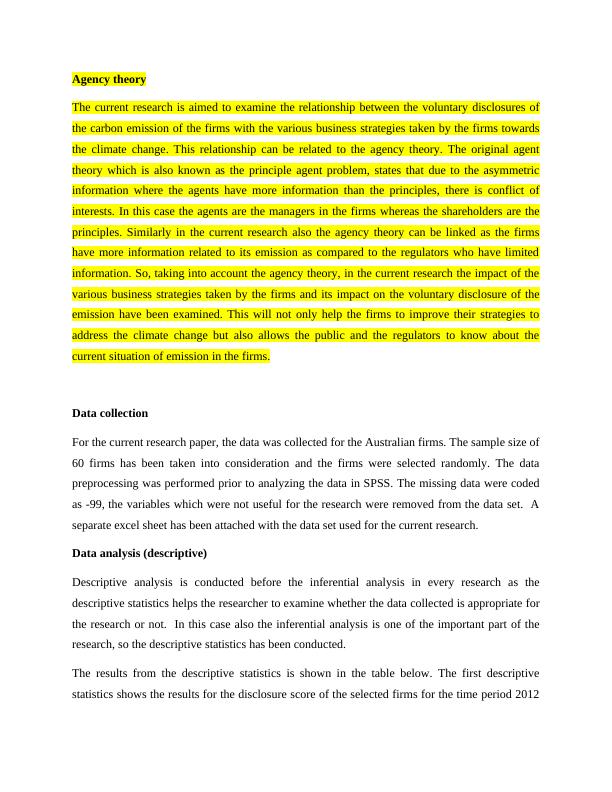 Agency theory

The current research is aimed to examine the relationship between the voluntary disclosures of the carbon emission of the firms with the various business strategies taken by the firms towards the climate change. This relationship can be related to the agency theory. The original agent theory which is also known as the principle agent problem, states that due to the asymmetric information where the agents have more information than the principles, there is conflict of interests. In this case the agents are the managers in the firms whereas the shareholders are the principles. Similarly in the current research also the agency theory can be linked as the firms have more information related to its emission as compared to the regulators who have limited information. So, taking into account the agency theory, in the current research the impact of the various business strategies taken by the firms and its impact on the voluntary disclosure of the emission have been examined. This will not only help the firms to improve their strategies to address the climate change but also allows the public and the regulators to know about the current situation of emission in the firms.

Data collection

For the current research paper, the data was collected for the Australian firms. The sample size of 60 firms has been taken into consideration and the firms were selected randomly. The data preprocessing was performed prior to analyzing the data in SPSS. The missing data were coded as -99, the variables which were not useful for the research were removed from the data set. A separate excel sheet has been attached with the data set used for the current research.

Data analysis (descriptive)

Descriptive analysis is conducted before the inferential analysis in every research as the descriptive statistics helps the researcher to examine whether the data collected is appropriate for the research or not. In this case also the inferential analysis is one of the important part of the research, so the descriptive statistics has been conducted.

The results from the descriptive statistics is shown in the table below. The first descriptive statistics shows the results for the disclosure score of the selected firms for the time period 2012